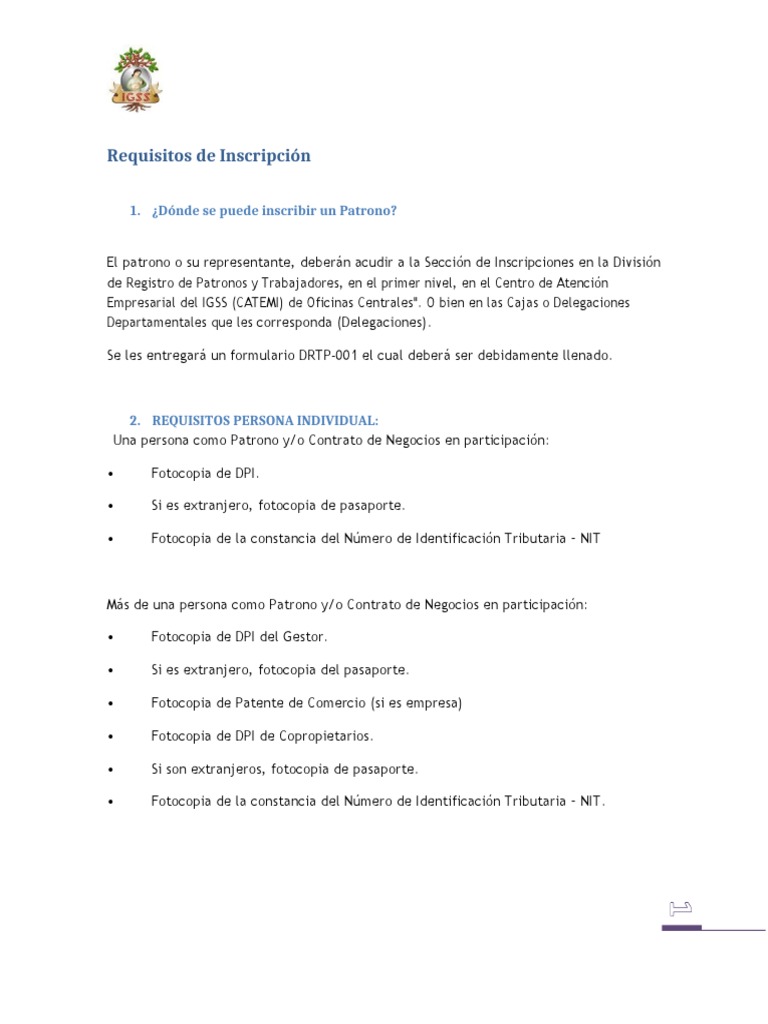 IGSS

Requisitos de Inscripción

1. ¿Dónde se puede inscribir un Patrono?

El patrono o su representante, deberán acudir a la Sección de Inscripciones en la División de Registro de Patronos y Trabajadores, en el primer nivel, en el Centro de Atención Empresarial del IGSS (CATEMI) de Oficinas Centrales". O bien en las Cajas o Delegaciones Departamentales que les corresponda (Delegaciones).

Se les entregará un formulario DRTP-001 el cual deberá ser debidamente llenado.

2. REQUISITOS PERSONA INDIVIDUAL:
Una persona como Patrono y/o Contrato de Negocios en participación:

• Fotocopia de DPI.
• Si es extranjero, fotocopia de pasaporte.
• Fotocopia de la constancia del Número de Identificación Tributaria - NIT

Más de una persona como Patrono y/o Contrato de Negocios en participación:

• Fotocopia de DPI del Gestor.
• Si es extranjero, fotocopia del pasaporte.
• Fotocopia de Patente de Comercio (si es empresa)
• Fotocopia de DPI de Copropietarios.
• Si son extranjeros, fotocopia de pasaporte.
• Fotocopia de la constancia del Número de Identificación Tributaria - NIT.

1